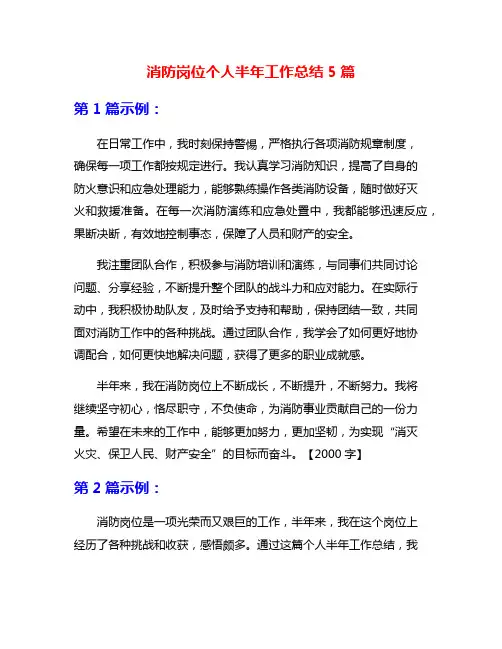 消防岗位个人半年工作总结 5 篇

第 1 篇示例：

在日常工作中，我时刻保持警惕，严格执行各项消防规章制度，确保每一项工作都按规定进行。我认真学习消防知识，提高了自身的防火意识和应急处理能力，能够熟练操作各类消防设备，随时做好灭火和救援准备。在每一次消防演练和应急处置中，我都能够迅速反应，果断决断，有效地控制事态，保障了人员和财产的安全。

我注重团队合作，积极参与消防培训和演练，与同事们共同讨论问题、分享经验，不断提升整个团队的战斗力和应对能力。在实际行动中，我积极协助队友，及时给予支持和帮助，保持团结一致，共同面对消防工作中的各种挑战。通过团队合作，我学会了如何更好地协调配合，如何更快地解决问题，获得了更多的职业成就感。

半年来，我在消防岗位上不断成长，不断提升，不断努力。我将继续坚守初心，恪尽职守，不负使命，为消防事业贡献自己的一份力量。希望在未来的工作中，能够更加努力，更加坚韧，为实现“消灭火灾、保卫人民、财产安全”的目标而奋斗。【2000 字】

第 2 篇示例：

消防岗位是一项光荣而又艰巨的工作，半年来，我在这个岗位上经历了各种挑战和收获，感悟颇多。通过这篇个人半年工作总结，我